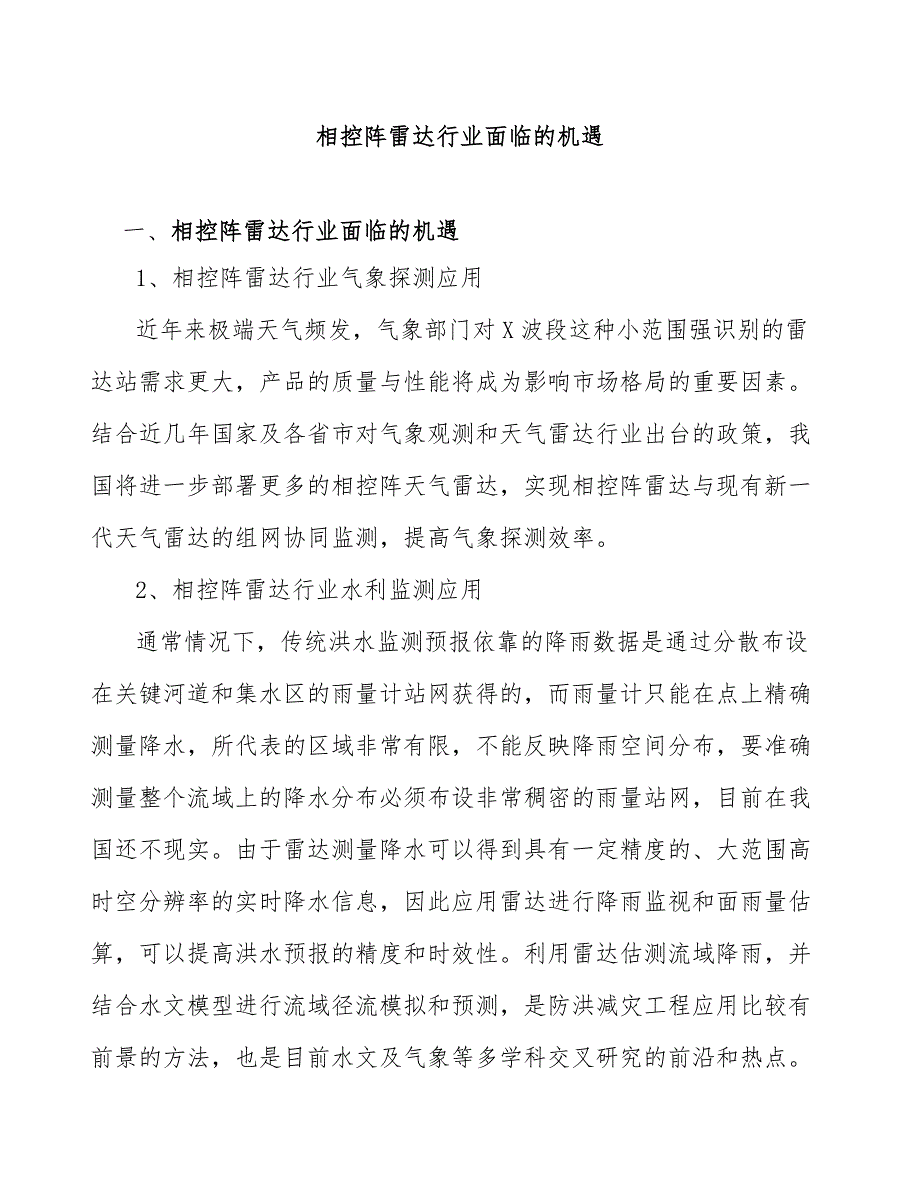 相控阵雷达行业面临的机遇

一、相控阵雷达行业面临的机遇

1、相控阵雷达行业气象探测应用

近年来极端天气频发，气象部门对X波段这种小范围强识别的雷达站需求更大，产品的质量与性能将成为影响市场格局的重要因素。结合近几年国家及各省市对气象观测和天气雷达行业出台的政策，我国将进一步部署更多的相控阵天气雷达，实现相控阵雷达与现有新一代天气雷达的组网协同监测，提高气象探测效率。

2、相控阵雷达行业水利监测应用

通常情况下，传统洪水监测预报依靠的降雨数据是通过分散布设在关键河道和集水区的雨量计站网获得的，而雨量计只能在点上精确测量降水，所代表的区域非常有限，不能反映降雨空间分布，要准确测量整个流域上的降水分布必须布设非常稠密的雨量站网，目前在我国还不现实。由于雷达测量降水可以得到具有一定精度的、大范围高时空分辨率的实时降水信息，因此应用雷达进行降雨监视和面雨量估算，可以提高洪水预报的精度和时效性。利用雷达估测流域降雨，并结合水文模型进行流域径流模拟和预测，是防洪减灾工程应用比较有前景的方法，也是目前水文及气象等多学科交叉研究的前沿和热点。